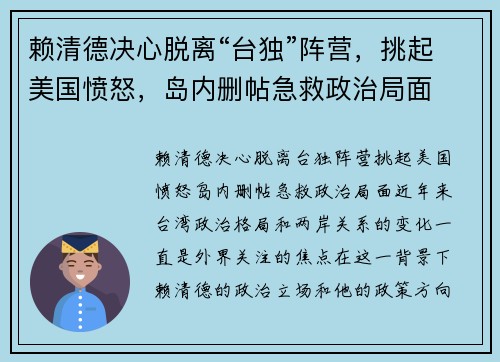 赖清德决心脱离“台独”阵营，挑起美国愤怒，岛内删帖急救政治局面

赖清德决心脱离台独阵营挑起美国愤怒岛内删帖急救政治局面近年来台湾政治格局和两岸关系的变化一直是外界关注的焦点在这一背景下赖清德的政治立场和他的政策方向